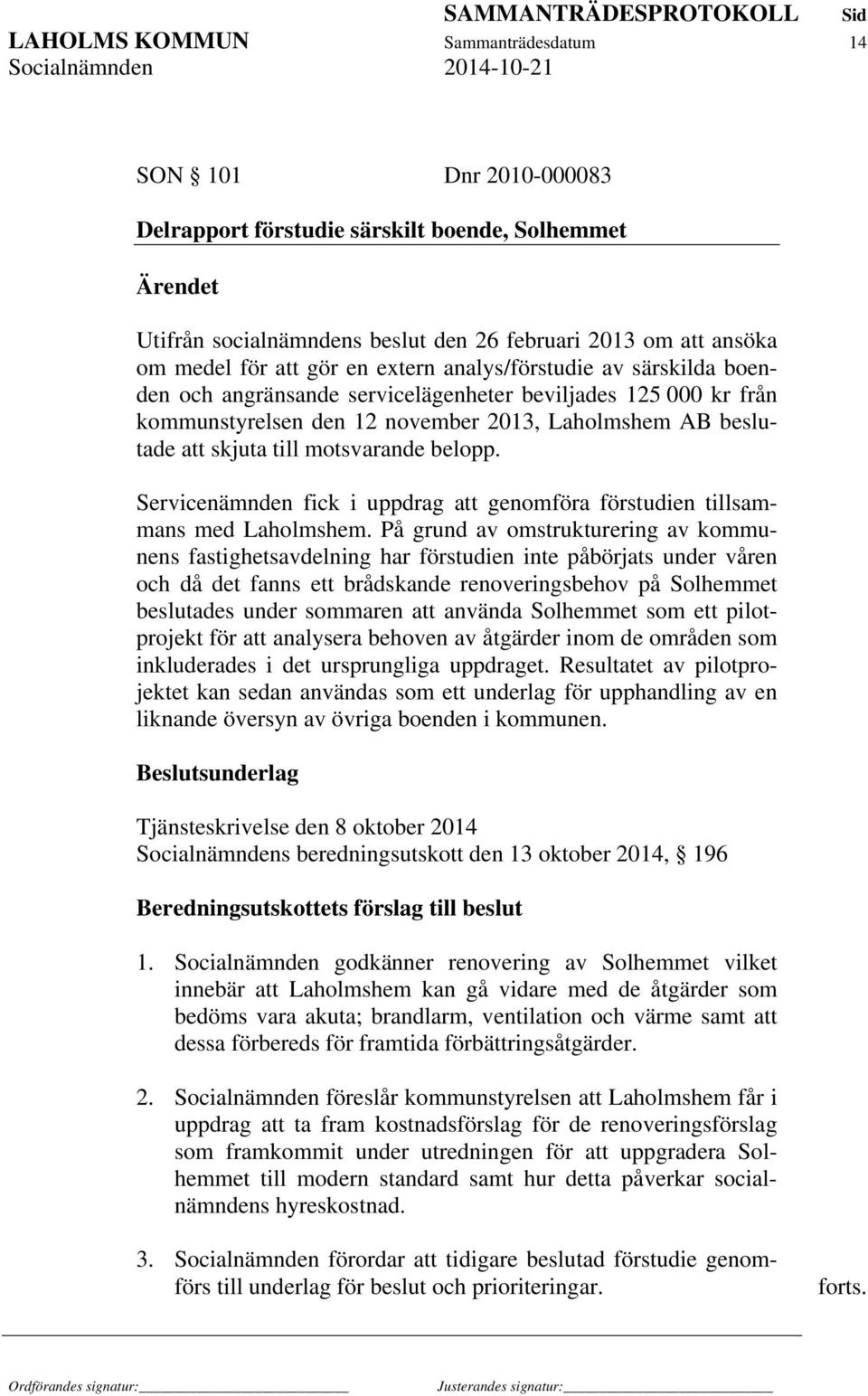 SAMMANTRÄDESPROTOKOLL Sid
LAHOLMS KOMMUN Sammanträdesdatum 14
Socialnämnden 2014-10-21

SON § 101 Dnr 2010-000083

Delrapport förstudie särskilt boende, Solhemmet

Ärendet

Utifrån socialnämndens beslut den 26 februari 2013 om att ansöka om medel för att gör en extern analys/förstudie av särskilda boenden och angränsande servicelägenheter beviljades 125 000 kr från kommunstyrelsen den 12 november 2013, Laholmshem AB beslutade att skjuta till motsvarande belopp.

Servicenämnden fick i uppdrag att genomföra förstudien tillsammans med Laholmshem. På grund av omstrukturering av kommunens fastighetsavdelning har förstudien inte påbörjats under våren och då det fanns ett brådskande renoveringsbehov på Solhemmet beslutades under sommaren att använda Solhemmet som ett pilotprojekt för att analysera behoven av åtgärder inom de områden som inkluderades i det ursprungliga uppdraget. Resultatet av pilotprojektet kan sedan användas som ett underlag för upphandling av en liknande översyn av övriga boenden i kommunen.

Beslutsunderlag

Tjänsteskrivelse den 8 oktober 2014
Socialnämndens beredningsutskott den 13 oktober 2014, § 196

Beredningsutskottets förslag till beslut

1. Socialnämnden godkänner renovering av Solhemmet vilket innebär att Laholmshem kan gå vidare med de åtgärder som bedöms vara akuta; brandlarm, ventilation och värme samt att dessa förbereds för framtida förbättringsåtgärder.

2. Socialnämnden föreslår kommunstyrelsen att Laholmshem får i uppdrag att ta fram kostnadsförslag för de renoveringsförslag som framkommit under utredningen för att uppgradera Solhemmet till modern standard samt hur detta påverkar socialnämndens hyreskostnad.

3. Socialnämnden förordar att tidigare beslutad förstudie genomförs till underlag för beslut och prioriteringar. forts.

Ordförandes signatur: Justerandes signatur: